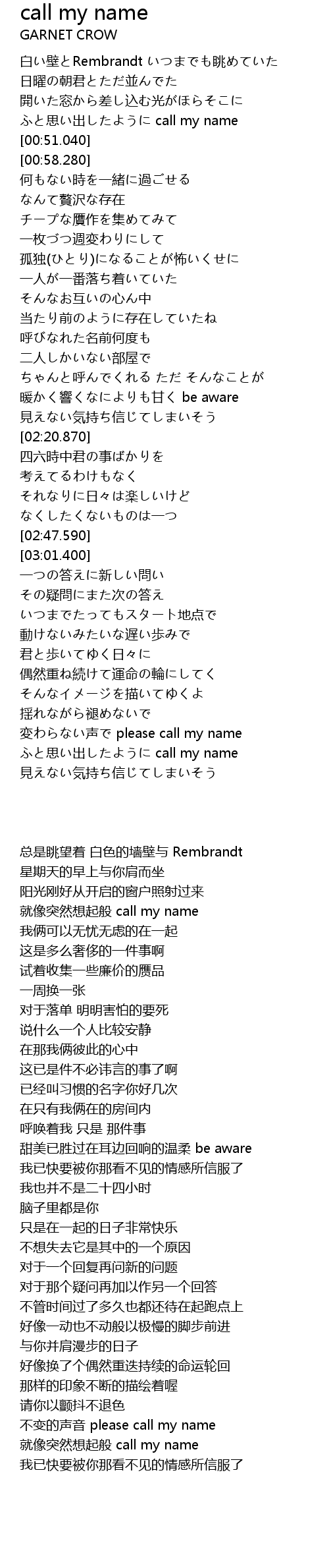 call my name
GARNET CROW

白い壁とRembrandt いつまでも眺めていた
日曜の朝君とただ並んでた
開いた窓から差し込む光がほらそこに
ふと思い出したように call my name
[00:51.040]
[00:58.280]
何もない時を一緒に過ごせる
なんて贅沢な存在
チープな贋作を集めてみて
一枚づつ週変わりにして
孤独(ひとり)になることが怖いくせに
一人が一番落ち着いていた
そんなお互いの心ん中
当たり前のように存在していたね
呼びなれた名前何度も
二人しかいない部屋で
ちゃんと呼んでくれる ただ そんなことが
暖かく響くなによりも甘く be aware
見えない気持ち信じてしまいそう
[02:20.870]
四六時中君の事ばかりを
考えてるわけもなく
それなりに日々は楽しいけど
なくしたくないものは一つ
[02:47.590]
[03:01.400]
一つの答えに新しい問い
その疑問にまた次の答え
いつまでたってもスタート地点で
動けないみたいな遅い歩みで
君と歩いてゆく日々に
偶然重ね続けて運命の輪にしてく
そんなイメージを描いてゆくよ
揺れながら褪めないで
変わらない声で please call my name
ふと思い出したように call my name
見えない気持ち信じてしまいそう

总是眺望着 白色的墙壁与 Rembrandt
星期天的早上与你肩而坐
阳光刚好从开启的窗户照射过来
就像突然想起般 call my name
我俩可以无忧无虑的在一起
这是多么奢侈的一件事啊
试着收集一些廉价的赝品
一周换一张
对于落单 明明害怕的要死
说什么一个人比较安静
在那我俩彼此的心中
这已是件不必讳言的事了啊
已经叫习惯的名字你好几次
在只有我俩在的房间内
呼唤着我 只是 那件事
甜美已胜过在耳边回响的温柔 be aware
我已快要被你那看不见的情感所信服了
我也并不是二十四小时
脑子里都是你
只是在一起的日子非常快乐
不想失去它是其中的一个原因
对于一个回复再问新的问题
对于那个疑问再加以作另一个回答
不管时间过了多久也都还待在起跑点上
好像一动也不动般以极慢的脚步前进
与你并肩漫步的日子
好像换了个偶然重迭持续的命运轮回
那样的印象不断的描绘着喔
请你以颤抖不退色
不变的声音 please call my name
就像突然想起般 call my name
我已快要被你那看不见的情感所信服了